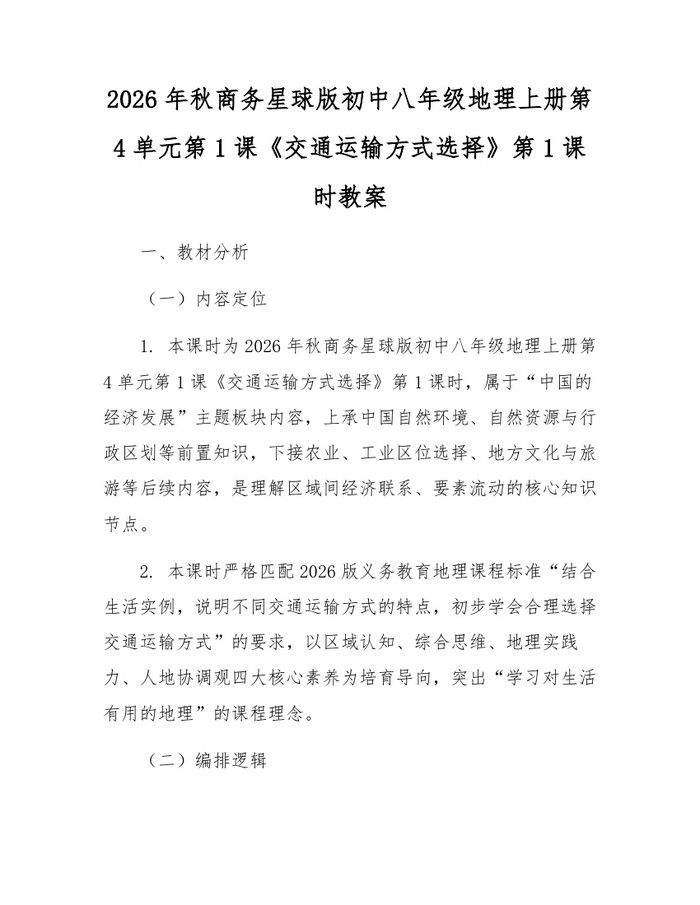 2026 年秋商务星球版初中八年级地理上册第 4 单元第 1 课《交通运输方式选择》第 1 课时教案

一、教材分析

（一）内容定位

1. 本课时为 2026 年秋商务星球版初中八年级地理上册第 4 单元第 1 课《交通运输方式选择》第 1 课时，属于“中国的经济发展”主题板块内容，上承中国自然环境、自然资源与行政区划等前置知识，下接农业、工业区位选择、地方文化与旅游等后续内容，是理解区域间经济联系、要素流动的核心知识节点。

2. 本课时严格匹配 2026 版义务教育地理课程标准“结合生活实例，说明不同交通运输方式的特点，初步学会合理选择交通运输方式”的要求，以区域认知、综合思维、地理实践力、人地协调观四大核心素养为培育导向，突出“学习对生活有用的地理”的课程理念。

（二）编排逻辑